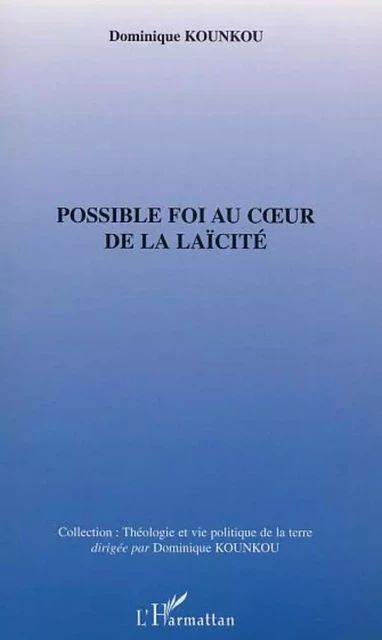 Dominique KOUNKOU

POSSIBLE FOI AU CŒUR DE LA LAÏCITÉ

Collection : Théologie et vie politique de la terre
dirigée par Dominique KOUNKOU

L'Harmattan